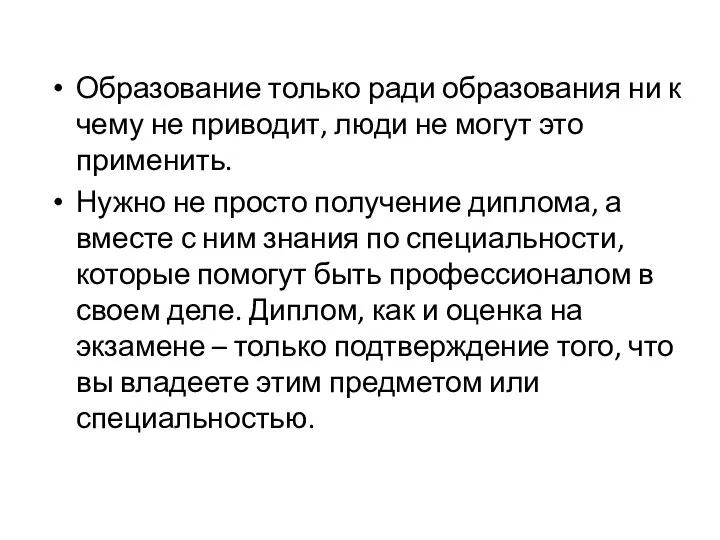 • Образование только ради образования ни к чему не приводит, люди не могут это применить.

• Нужно не просто получение диплома, а вместе с ним знания по специальности, которые помогут быть профессионалом в своем деле. Диплом, как и оценка на экзамене – только подтверждение того, что вы владеете этим предметом или специальностью.